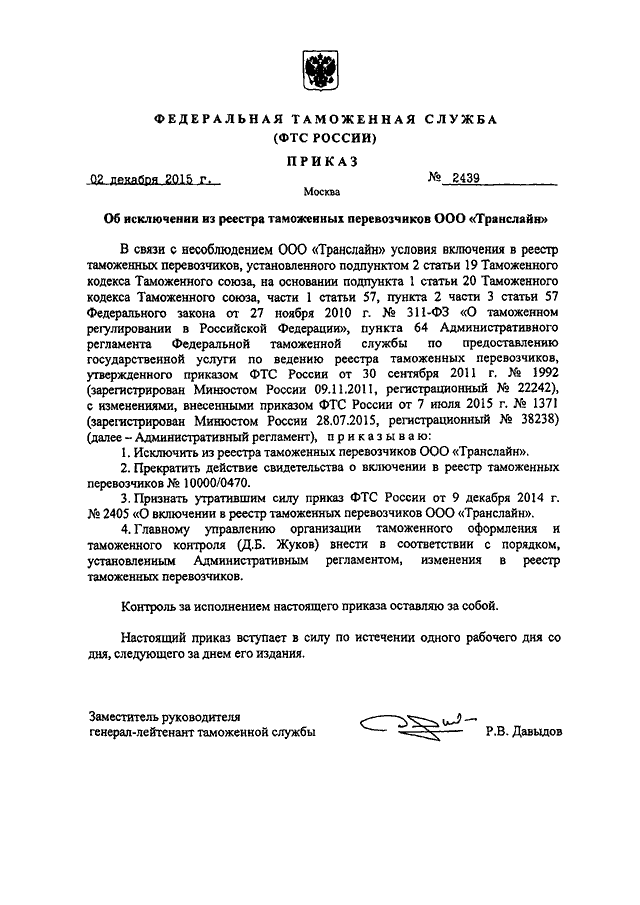 ФЕДЕРАЛЬНАЯ ТАМОЖЕННАЯ СЛУЖБА
(ФТС РОССИИ)

ПРИКАЗ

02 декабря 2015 г. № 2439

Москва

Об исключении из реестра таможенных перевозчиков ООО «Транслайн»

В связи с несоблюдением ООО «Транслайн» условия включения в реестр таможенных перевозчиков, установленного подпунктом 2 статьи 19 Таможенного кодекса Таможенного союза, на основании подпункта 1 статьи 20 Таможенного кодекса Таможенного союза, части 1 статьи 57, пункта 2 части 3 статьи 57 Федерального закона от 27 ноября 2010 г. № 311-ФЗ «О таможенном регулировании в Российской Федерации», пункта 64 Административного регламента Федеральной таможенной службы по предоставлению государственной услуги по ведению реестра таможенных перевозчиков, утвержденного приказом ФТС России от 30 сентября 2011 г. № 1992 (зарегистрирован Минюстом России 09.11.2011, регистрационный № 22242), с изменениями, внесенными приказом ФТС России от 7 июля 2015 г. № 1371 (зарегистрирован Минюстом России 28.07.2015, регистрационный № 38238) (далее – Административный регламент), приказываю:

1. Исключить из реестра таможенных перевозчиков ООО «Транслайн».

2. Прекратить действие свидетельства о включении в реестр таможенных перевозчиков № 10000/0470.

3. Признать утратившим силу приказ ФТС России от 9 декабря 2014 г. № 2405 «О включении в реестр таможенных перевозчиков ООО «Транслайн».

4. Главному управлению организации таможенного оформления и таможенного контроля (Д.Б. Жуков) внести в соответствии с порядком, установленным Административным регламентом, изменения в реестр таможенных перевозчиков.

Контроль за исполнением настоящего приказа оставляю за собой.

Настоящий приказ вступает в силу по истечении одного рабочего дня со дня, следующего за днем его издания.

Заместитель руководителя
генерал-лейтенант таможенной службы Р.В. Давыдов